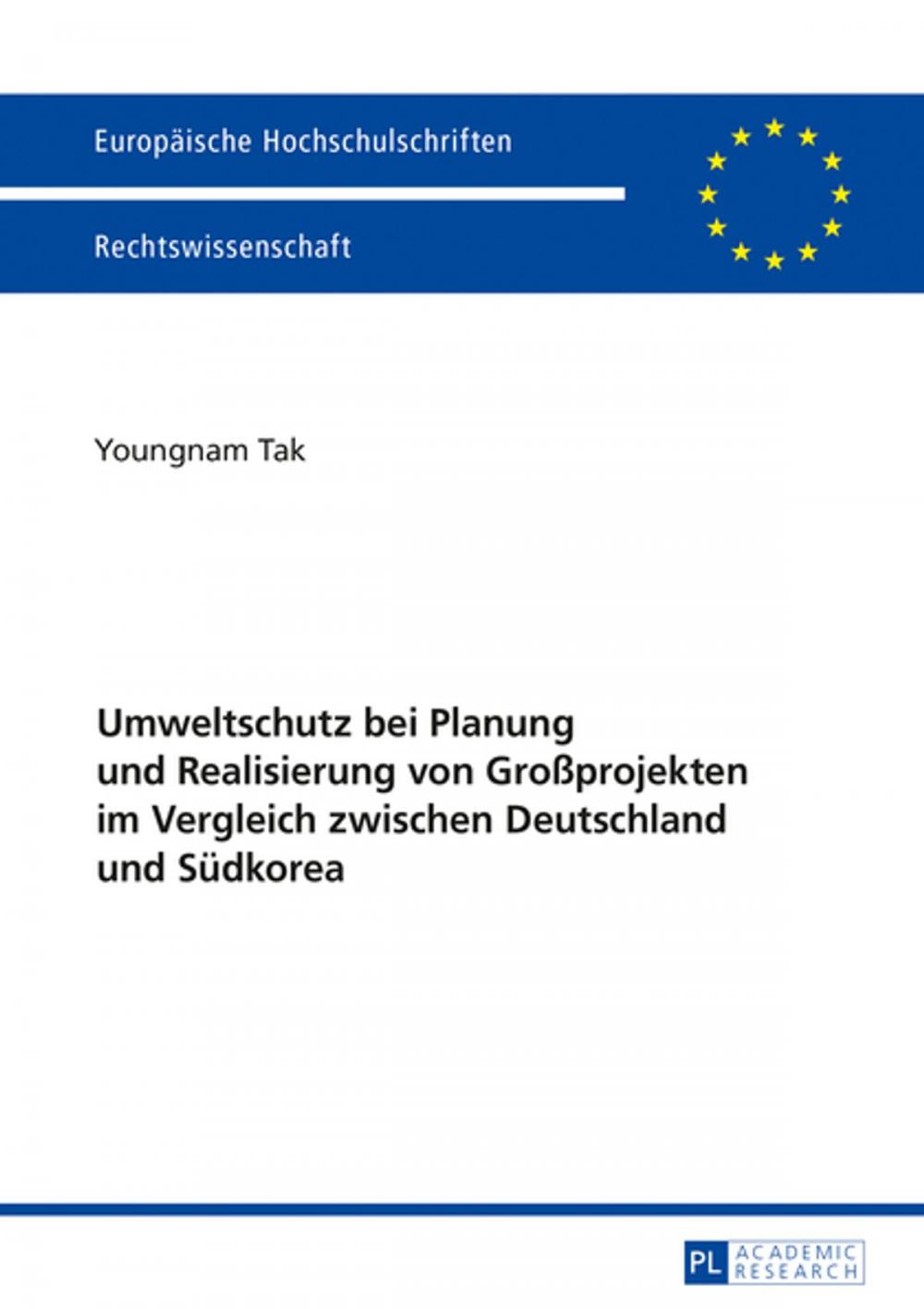 Europäische Hochschulschriften

Rechtswissenschaft

Youngnam Tak

Umweltschutz bei Planung und Realisierung von Großprojekten im Vergleich zwischen Deutschland und Südkorea

PL ACADEMIC RESEARCH